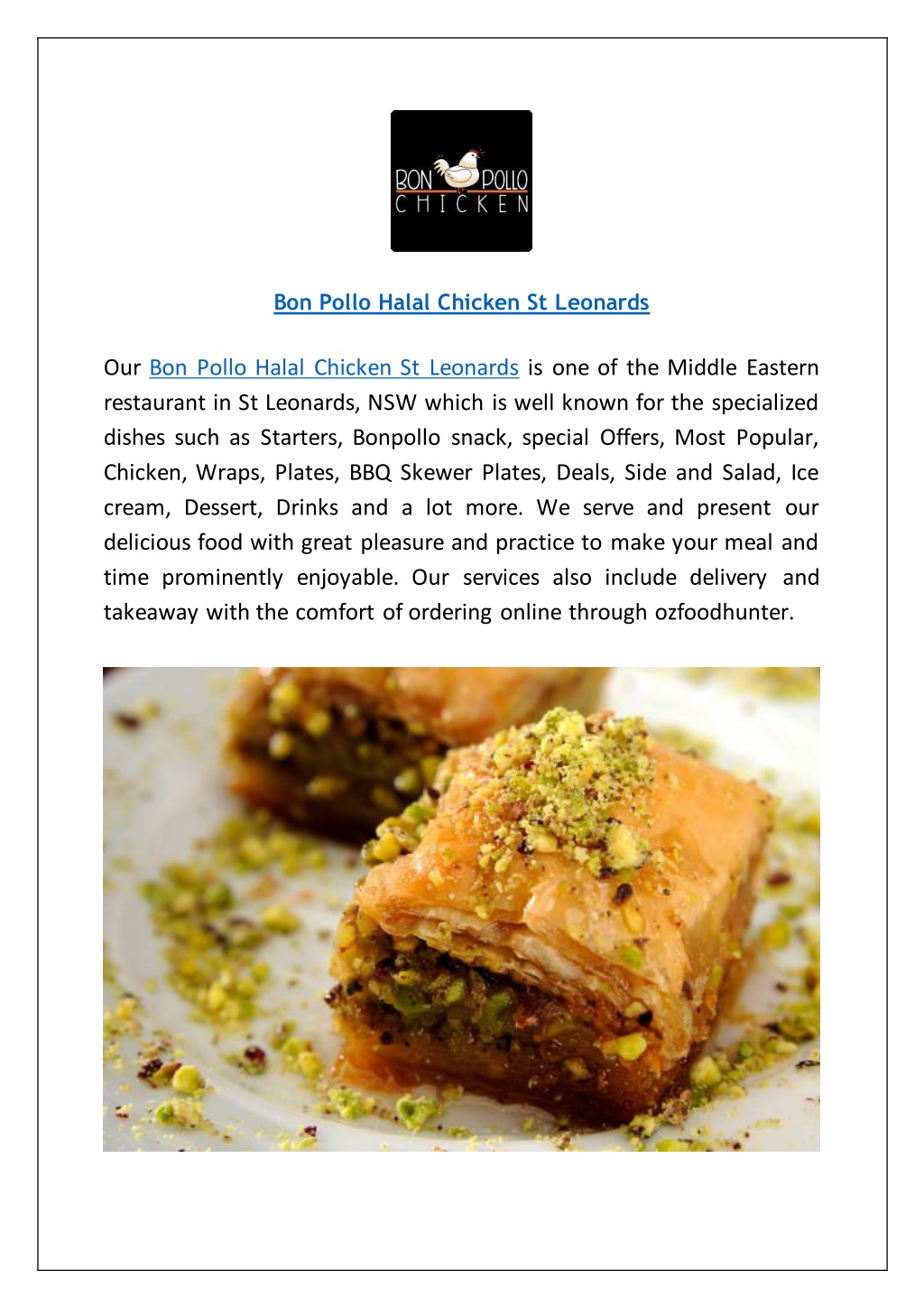 BON POLLO CHICKEN

Bon Pollo Halal Chicken St Leonards

Our Bon Pollo Halal Chicken St Leonards is one of the Middle Eastern restaurant in St Leonards, NSW which is well known for the specialized dishes such as Starters, Bonpollo snack, special Offers, Most Popular, Chicken, Wraps, Plates, BBQ Skewer Plates, Deals, Side and Salad, Ice cream, Dessert, Drinks and a lot more. We serve and present our delicious food with great pleasure and practice to make your meal and time prominently enjoyable. Our services also include delivery and takeaway with the comfort of ordering online through ozfoodhunter.